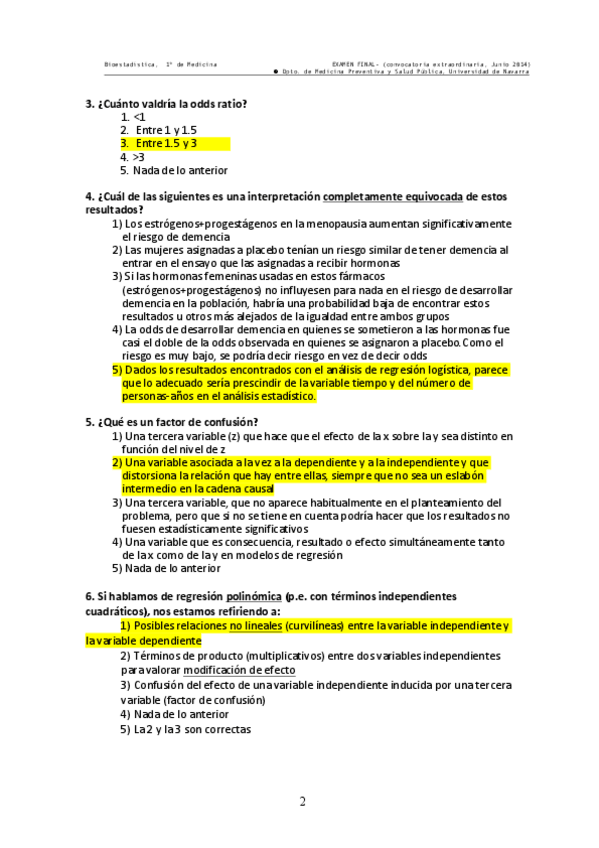 Bioestadística, 1º de Medicina

EXAMEN FINAL- (convocatoria extraordinaria, Junio 2014)
● Dpto. de Medicina Preventiva y Salud Pública, Universidad de Navarra

3. ¿Cuánto valdría la odds ratio?
1. <1
2. Entre 1 y 1.5
3. Entre 1.5 y 3
4. >3
5. Nada de lo anterior

4. ¿Cuál de las siguientes es una interpretación completamente equivocada de estos resultados?
1) Los estrógenos+progestágenos en la menopausia aumentan significativamente el riesgo de demencia
2) Las mujeres asignadas a placebo tenían un riesgo similar de tener demencia al entrar en el ensayo que las asignadas a recibir hormonas
3) Si las hormonas femeninas usadas en estos fármacos (estrógenos+progestágenos) no influyesen para nada en el riesgo de desarrollar demencia en la población, habría una probabilidad baja de encontrar estos resultados u otros más alejados de la igualdad entre ambos grupos
4) La odds de desarrollar demencia en quienes se sometieron a las hormonas fue casi el doble de la odds observada en quienes se asignaron a placebo. Como el riesgo es muy bajo, se podría decir riesgo en vez de decir odds
5) Dados los resultados encontrados con el análisis de regresión logística, parece que lo adecuado sería prescindir de la variable tiempo y del número de personas-años en el análisis estadístico.

5. ¿Qué es un factor de confusión?
1) Una tercera variable (z) que hace que el efecto de la x sobre la y sea distinto en función del nivel de z
2) Una variable asociada a la vez a la dependiente y a la independiente y que distorsiona la relación que hay entre ellas, siempre que no sea un eslabón intermedio en la cadena causal
3) Una tercera variable, que no aparece habitualmente en el planteamiento del problema, pero que si no se tiene en cuenta podría hacer que los resultados no fuesen estadísticamente significativos
4) Una variable que es consecuencia, resultado o efecto simultáneamente tanto de la x como de la y en modelos de regresión
5) Nada de lo anterior

6. Si hablamos de regresión polinómica (p.e. con términos independientes cuadráticos), nos estamos refiriendo a:
1) Posibles relaciones no lineales (curvilíneas) entre la variable independiente y la variable dependiente
2) Términos de producto (multiplicativos) entre dos variables independientes para valorar modificación de efecto
3) Confusión del efecto de una variable independiente inducida por una tercera variable (factor de confusión)
4) Nada de lo anterior
5) La 2 y la 3 son correctas

2